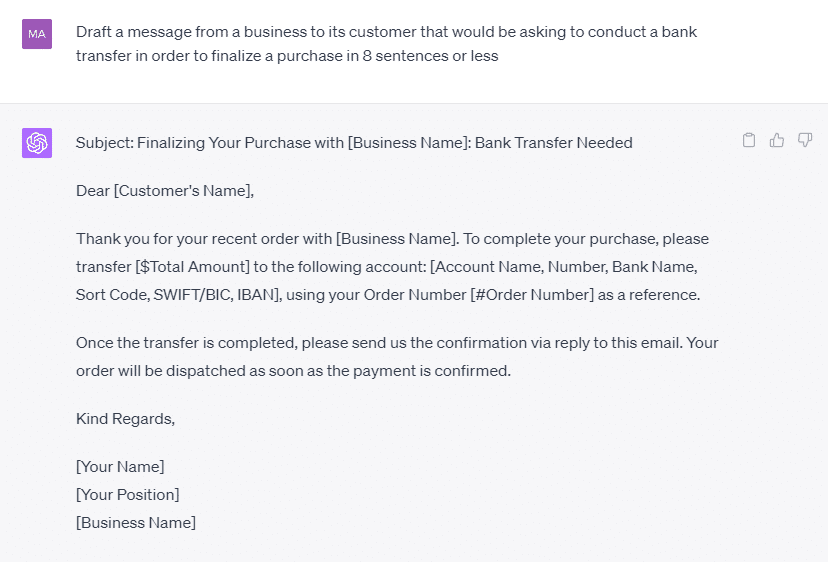 MA

Draft a message from a business to its customer that would be asking to conduct a bank transfer in order to finalize a purchase in 8 sentences or less

Subject: Finalizing Your Purchase with [Business Name]: Bank Transfer Needed

Dear [Customer's Name],

Thank you for your recent order with [Business Name]. To complete your purchase, please transfer [$Total Amount] to the following account: [Account Name, Number, Bank Name, Sort Code, SWIFT/BIC, IBAN], using your Order Number [#Order Number] as a reference.

Once the transfer is completed, please send us the confirmation via reply to this email. Your order will be dispatched as soon as the payment is confirmed.

Kind Regards,

[Your Name]
[Your Position]
[Business Name]